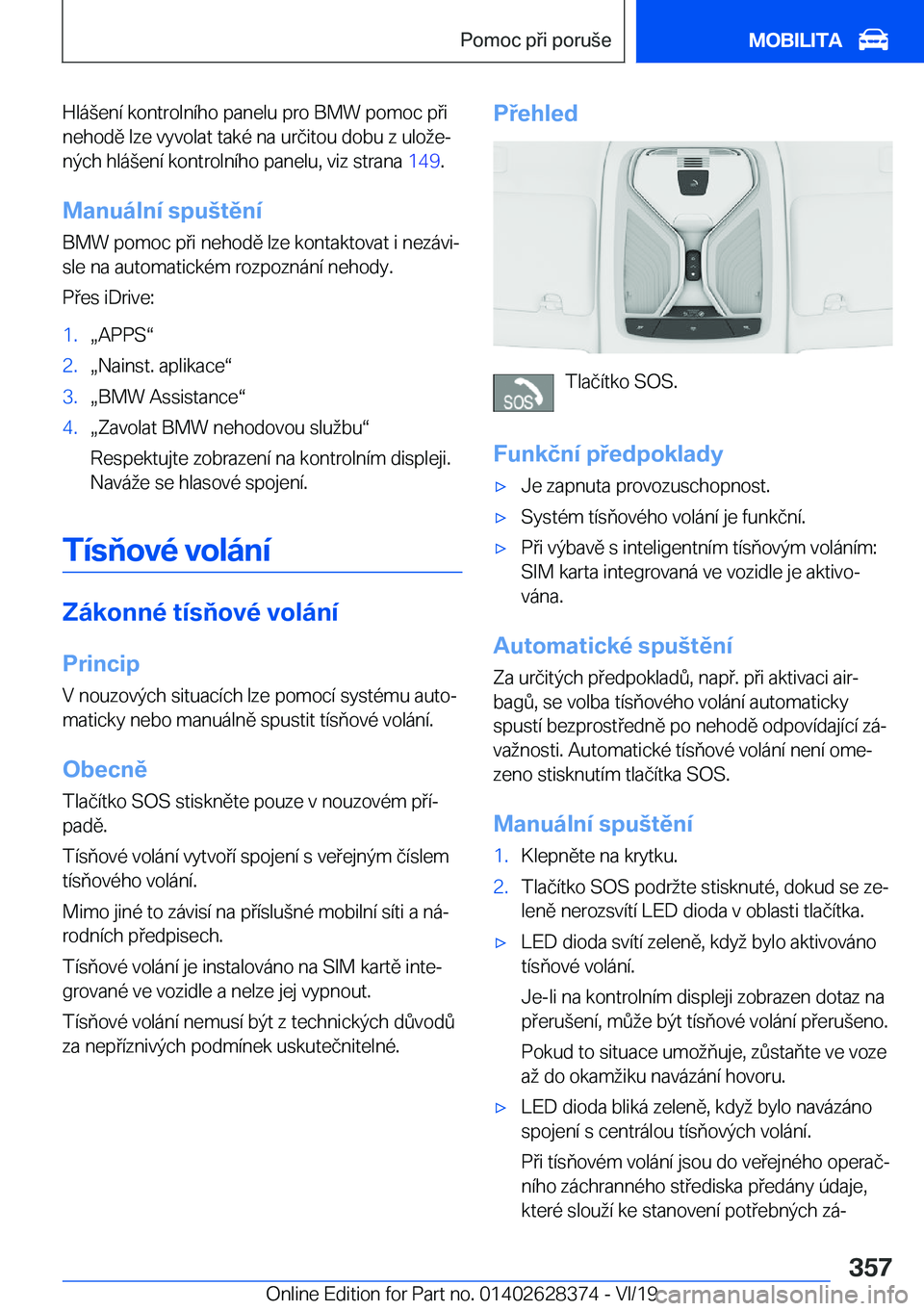 Pomoc při poruše

MOBILITA

Hlášení kontrolního panelu pro BMW pomoc při nehodě lze vyvolat také na určitou dobu z uložených hlášení kontrolního panelu, viz strana 149.

Manuální spuštění

BMW pomoc při nehodě lze kontaktovat i nezávisle na automatickém rozpoznání nehody.

Přes iDrive:

1. „APPS“
2. „Nainst. aplikace“
3. „BMW Assistance“
4. „Zavolat BMW nehodovou službu“

Respektujte zobrazení na kontrolním displeji. Naváže se hlasové spojení.

Tísňové volání

Zákonné tísňové volání

Princip

V nouzových situacích lze pomocí systému automaticky nebo manuálně spustit tísňové volání.

Obecně

Tlačítko SOS stiskněte pouze v nouzovém případě.

Tísňové volání vytvoří spojení s veřejným číslem tísňového volání.

Mimo jiné to závisí na příslušné mobilní síti a národních předpisech.

Tísňové volání je instalováno na SIM kartě integrované ve vozidle a nelze jej vypnout.

Tísňové volání nemusí být z technických důvodů za nepříznivých podmínek uskutečnitelné.

Přehled

SOS

Tlačítko SOS.

Funkční předpoklady

▷ Je zapnuta provozuschopnost.
▷ Systém tísňového volání je funkční.
▷ Při výbavě s inteligentním tísňovým voláním: SIM karta integrovaná ve vozidle je aktivována.

Automatické spuštění

Za určitých předpokladů, např. při aktivaci airbagů, se volba tísňového volání automaticky spustí bezprostředně po nehodě odpovídající závažnosti. Automatické tísňové volání není omezeno stisknutím tlačítka SOS.

Manuální spuštění

1. Klepněte na krytku.
2. Tlačítko SOS podržte stisknuté, dokud se zeleně nerozsvítí LED dioda v oblasti tlačítka.

▷ LED dioda svítí zeleně, když bylo aktivováno tísňové volání.

Je-li na kontrolním displeji zobrazen dotaz na přerušení, může být tísňové volání přerušeno.

Pokud to situace umožňuje, zůstaňte ve voze až do okamžiku navázání hovoru.

▷ LED dioda bliká zeleně, když bylo navázáno spojení s centrálou tísňových volání.

Při tísňovém volání jsou do veřejného operačního záchranného střediska předány údaje, které slouží ke stanovení potřebných zá-

357

Online Edition for Part no. 01402628374 - VI/19 carmanualsonline.info